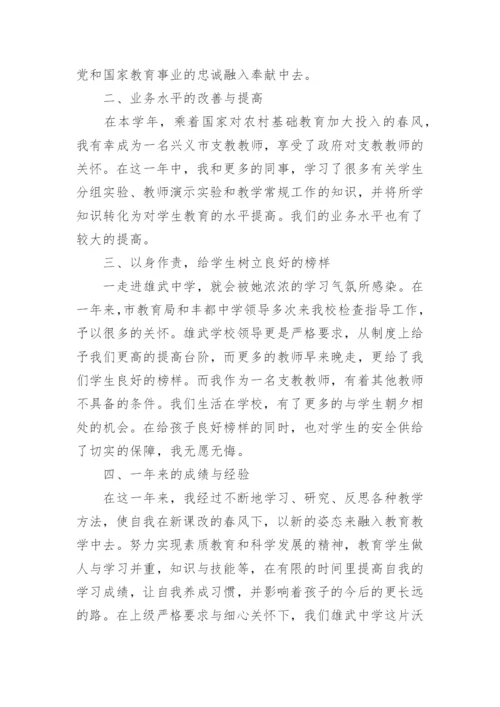 党和国家教育事业的忠诚融入奉献中去。

二、业务水平的改善与提高

在本学年，乘着国家对农村基础教育加大投入的春风，我有幸成为一名兴义市支教教师，享受了政府对支教教师的关怀。在这一年中，我和更多的同事，学习了很多有关学生分组实验、教师演示实验和教学常规工作的知识，并将所学知识转化为对学生教育的水平提高。我们的业务水平也有了较大的提高。

三、以身作责，给学生树立良好的榜样

一走进雄武中学，就会被她浓浓的学习气氛所感染。在一年来，市教育局和丰都中学领导多次来我校检查指导工作，予以很多的关怀。雄武学校领导更是严格要求，从制度上给予我们更高的提高台阶，而更多的教师早来晚走，更给了我们学生良好的榜样。而我作为一名支教教师，有着其他教师不具备的条件。我们生活在学校，有了更多的与学生朝夕相处的机会。在给孩子良好榜样的同时，也对学生的安全供给了切实的保障，我无愿无悔。

四、一年来的成绩与经验

在这一年来，我经过不断地学习、研究、反思各种教学方法，使自我在新课改的春风下，以新的姿态来融入教育教学中去。努力实现素质教育和科学发展的精神，教育学生做人与学习并重，知识与技能等，在有限的时间里提高自我的学习成绩，让自我养成习惯，并影响着孩子的今后的更长远的路。在上级严格要求与细心关怀下，我们雄武中学这片沃